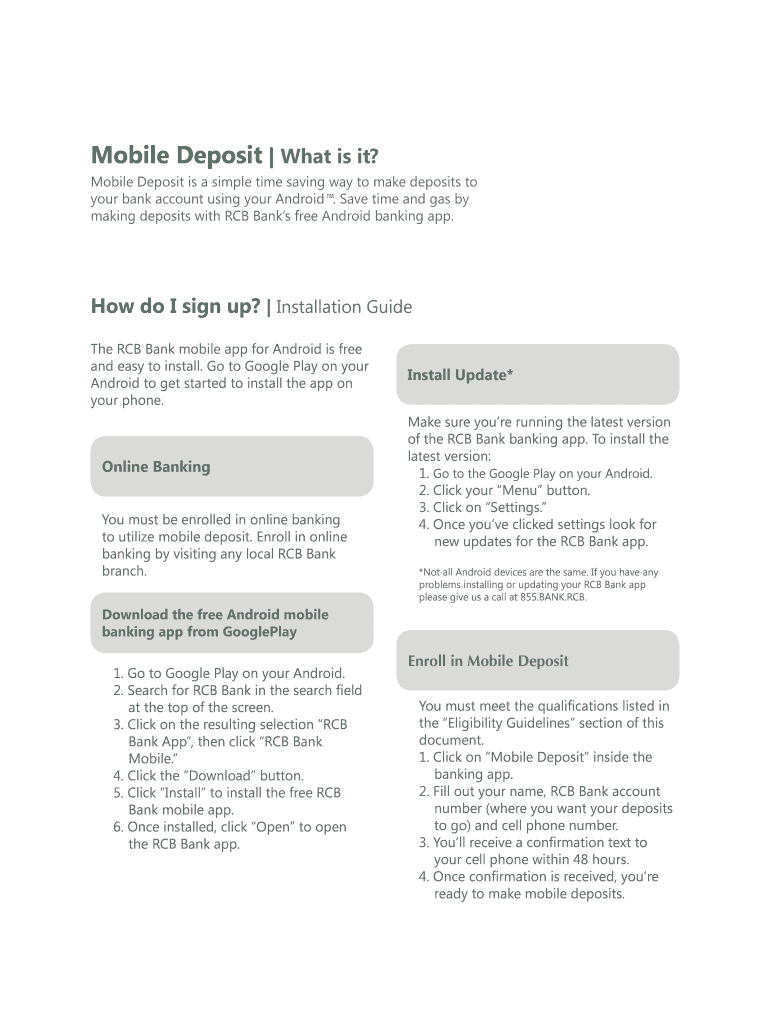 Mobile Deposit | What is it?

Mobile Deposit is a simple time saving way to make deposits to your bank account using your Android™. Save time and gas by making deposits with RCB Bank's free Android banking app.

How do I sign up? | Installation Guide

The RCB Bank mobile app for Android is free and easy to install. Go to Google Play on your Android to get started to install the app on your phone.

Online Banking

You must be enrolled in online banking to utilize mobile deposit. Enroll in online banking by visiting any local RCB Bank branch.

Download the free Android mobile banking app from GooglePlay

1. Go to Google Play on your Android.
2. Search for RCB Bank in the search field at the top of the screen.
3. Click on the resulting selection "RCB Bank App", then click "RCB Bank Mobile."
4. Click the "Download" button.
5. Click "Install" to install the free RCB Bank mobile app.
6. Once installed, click "Open" to open the RCB Bank app.

Install Update*

Make sure you're running the latest version of the RCB Bank banking app. To install the latest version:
1. Go to the Google Play on your Android.
2. Click your "Menu" button.
3. Click on "Settings."
4. Once you've clicked settings look for new updates for the RCB Bank app.

*Not all Android devices are the same. If you have any problems installing or updating your RCB Bank app please give us a call at 855.BANK.RCB.

Enroll in Mobile Deposit

You must meet the qualifications listed in the "Eligibility Guidelines" section of this document.
1. Click on "Mobile Deposit" inside the banking app.
2. Fill out your name, RCB Bank account number (where you want your deposits to go) and cell phone number.
3. You'll receive a confirmation text to your cell phone within 48 hours.
4. Once confirmation is received, you're ready to make mobile deposits.